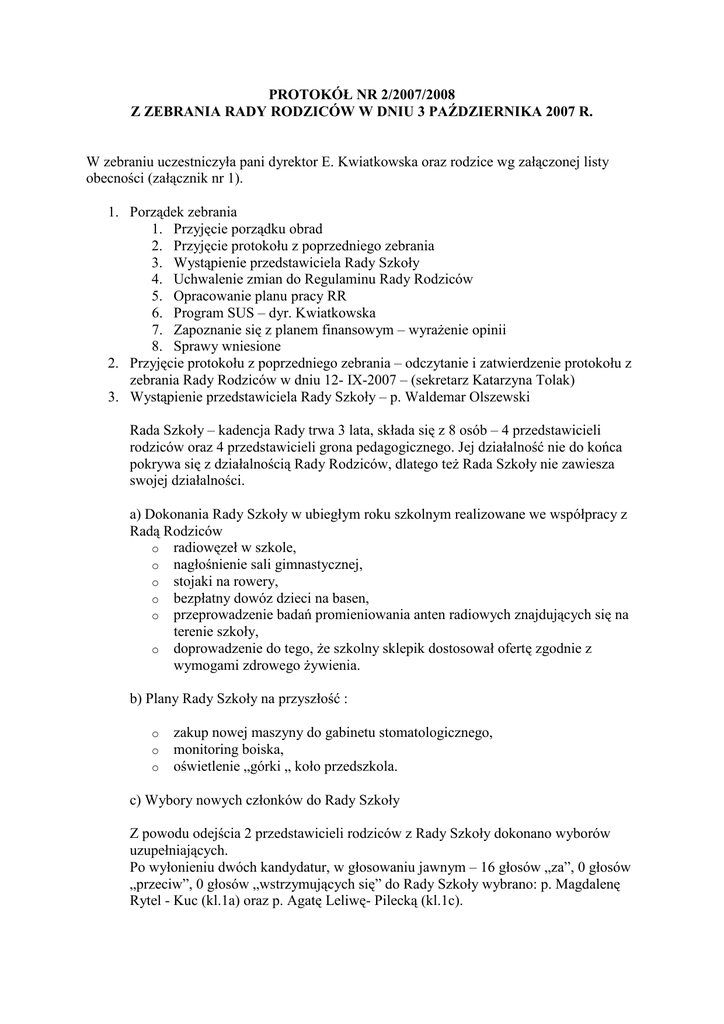 PROTOKÓŁ NR 2/2007/2008
Z ZEBRANIA RADY RODZICÓW W DNIU 3 PAŹDZIERNIKA 2007 R.

W zebraniu uczestniczyła pani dyrektor E. Kwiatkowska oraz rodzice wg załączonej listy obecności (załącznik nr 1).

1. Porządek zebrania
   1. Przyjęcie porządku obrad
   2. Przyjęcie protokołu z poprzedniego zebrania
   3. Wystąpienie przedstawiciela Rady Szkoły
   4. Uchwalenie zmian do Regulaminu Rady Rodziców
   5. Opracowanie planu pracy RR
   6. Program SUS – dyr. Kwiatkowska
   7. Zapoznanie się z planem finansowym – wyrażenie opinii
   8. Sprawy wniesione
2. Przyjęcie protokołu z poprzedniego zebrania – odczytanie i zatwierdzenie protokołu z zebrania Rady Rodziców w dniu 12- IX-2007 – (sekretarz Katarzyna Tolak)
3. Wystąpienie przedstawiciela Rady Szkoły – p. Waldemar Olszewski

Rada Szkoły – kadencja Rady trwa 3 lata, składa się z 8 osób – 4 przedstawicieli rodziców oraz 4 przedstawicieli grona pedagogicznego. Jej działalność nie do końca pokrywa się z działalnością Rady Rodziców, dlatego też Rada Szkoły nie zawiesza swojej działalności.

a) Dokonania Rady Szkoły w ubiegłym roku szkolnym realizowane we współpracy z Radą Rodziców
o radiowęzeł w szkole,
o nagłośnienie sali gimnastycznej,
o stojaki na rowery,
o bezpłatny dowóz dzieci na basen,
o przeprowadzenie badań promieniowania anten radiowych znajdujących się na terenie szkoły,
o doprowadzenie do tego, że szkolny sklepik dostosował ofertę zgodnie z wymogami zdrowego żywienia.

b) Plany Rady Szkoły na przyszłość :

o zakup nowej maszyny do gabinetu stomatologicznego,
o monitoring boiska,
o oświetlenie „górki „ koło przedszkola.

c) Wybory nowych członków do Rady Szkoły

Z powodu odejścia 2 przedstawicieli rodziców z Rady Szkoły dokonano wyborów uzupełniających.
Po wyłonieniu dwóch kandydatur, w głosowaniu jawnym – 16 głosów „za”, 0 głosów „przeciw”, 0 głosów „wstrzymujących się” do Rady Szkoły wybrano: p. Magdalenę Rytel - Kuc (kl.1a) oraz p. Agatę Leliwę- Pilecką (kl.1c).